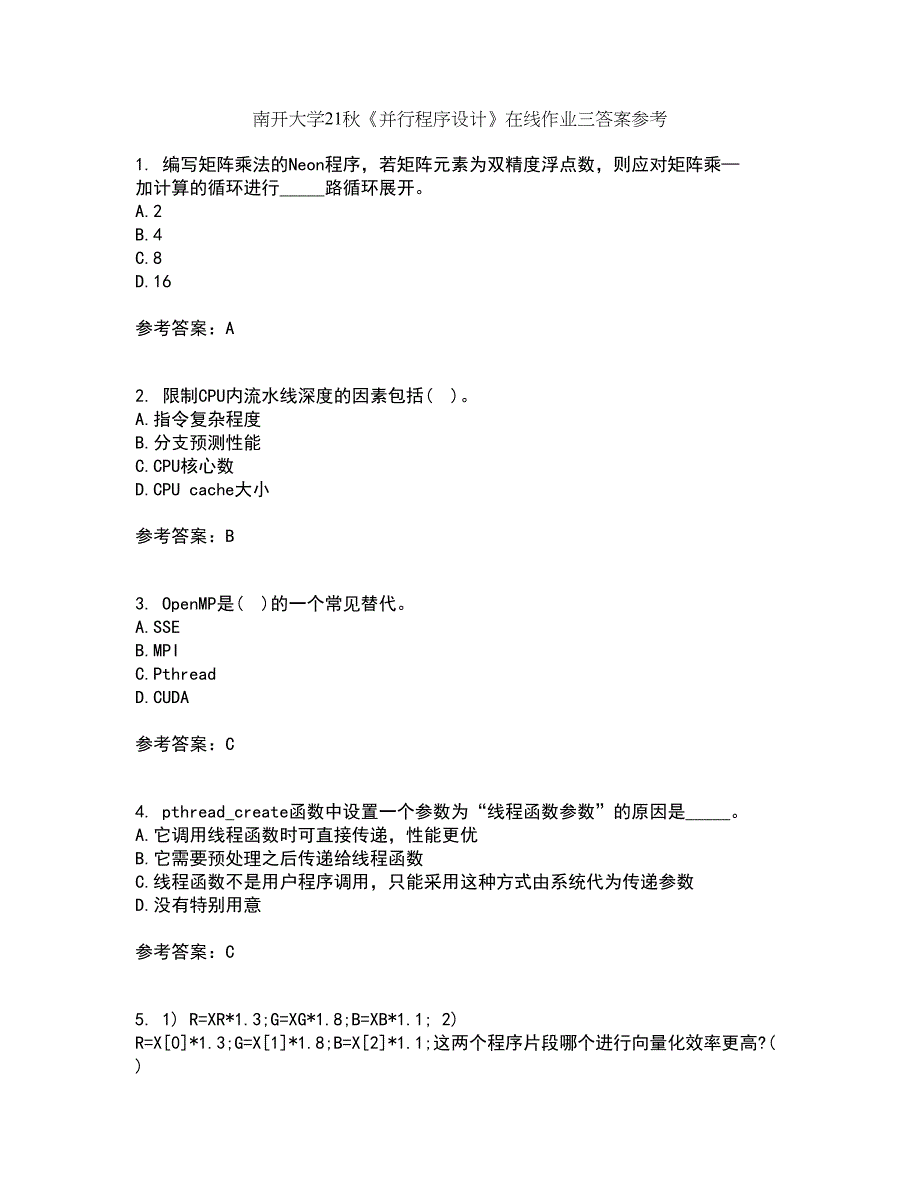 南开大学21秋《并行程序设计》在线作业三答案参考

1. 编写矩阵乘法的Neon程序，若矩阵元素为双精度浮点数，则应对矩阵乘—加计算的循环进行_____路循环展开。
A.2
B.4
C.8
D.16

参考答案：A

2. 限制CPU内流水线深度的因素包括( )。
A.指令复杂程度
B.分支预测性能
C.CPU核心数
D.CPU cache大小

参考答案：B

3. OpenMP是( )的一个常见替代。
A.SSE
B.MPI
C.Pthread
D.CUDA

参考答案：C

4. pthread_create函数中设置一个参数为“线程函数参数”的原因是_____。
A.它调用线程函数时可直接传递，性能更优
B.它需要预处理之后传递给线程函数
C.线程函数不是用户程序调用，只能采用这种方式由系统代为传递参数
D.没有特别用意

参考答案：C

5. 1) R=XR*1.3;G=XG*1.8;B=XB*1.1; 2) R=X[0]*1.3;G=X[1]*1.8;B=X[2]*1.1;这两个程序片段哪个进行向量化效率更高?( )